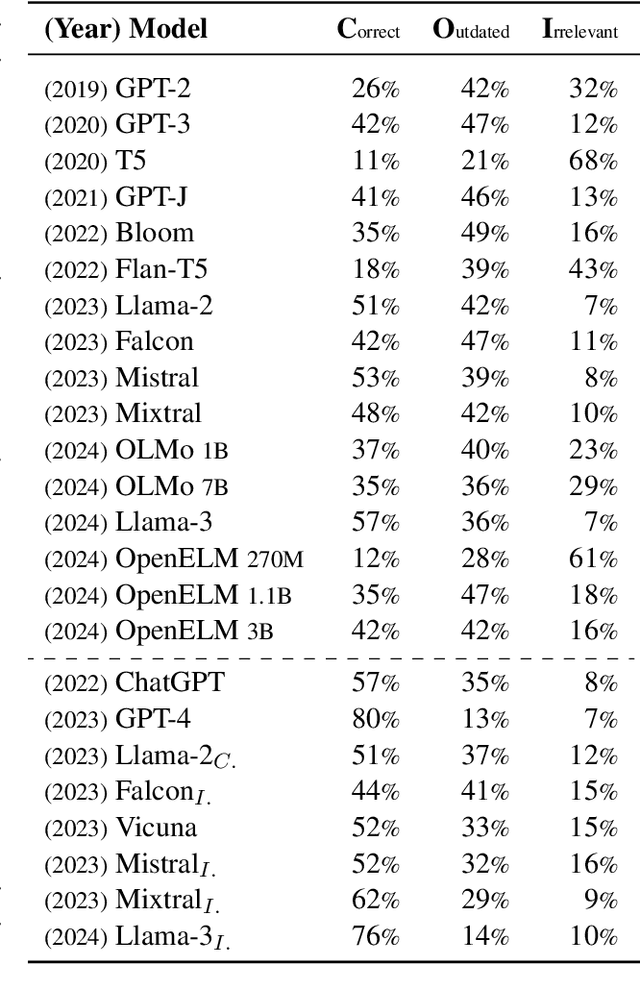 | (Year) Model | Correct | Outdated | Irrelevant |
|---|---|---|---|
| (2019) GPT-2 | 26% | 42% | 32% |
| (2020) GPT-3 | 42% | 47% | 12% |
| (2020) T5 | 11% | 21% | 68% |
| (2021) GPT-J | 41% | 46% | 13% |
| (2022) Bloom | 35% | 49% | 16% |
| (2022) Flan-T5 | 18% | 39% | 43% |
| (2023) Llama-2 | 51% | 42% | 7% |
| (2023) Falcon | 42% | 47% | 11% |
| (2023) Mistral | 53% | 39% | 8% |
| (2023) Mixtral | 48% | 42% | 10% |
| (2024) OLMo 1B | 37% | 40% | 23% |
| (2024) OLMo 7B | 35% | 36% | 29% |
| (2024) Llama-3 | 57% | 36% | 7% |
| (2024) OpenELM 270M | 12% | 28% | 61% |
| (2024) OpenELM 1.1B | 35% | 47% | 18% |
| (2024) OpenELM 3B | 42% | 42% | 16% |
| (2022) ChatGPT | 57% | 35% | 8% |
| (2023) GPT-4 | 80% | 13% | 7% |
| (2023) Llama-2$_{C.}$ | 51% | 37% | 12% |
| (2023) Falcon$_{I.}$ | 44% | 41% | 15% |
| (2023) Vicuna | 52% | 33% | 15% |
| (2023) Mistral$_{I.}$ | 52% | 32% | 16% |
| (2023) Mixtral$_{I.}$ | 62% | 29% | 9% |
| (2024) Llama-3$_{I.}$ | 76% | 14% | 10% |